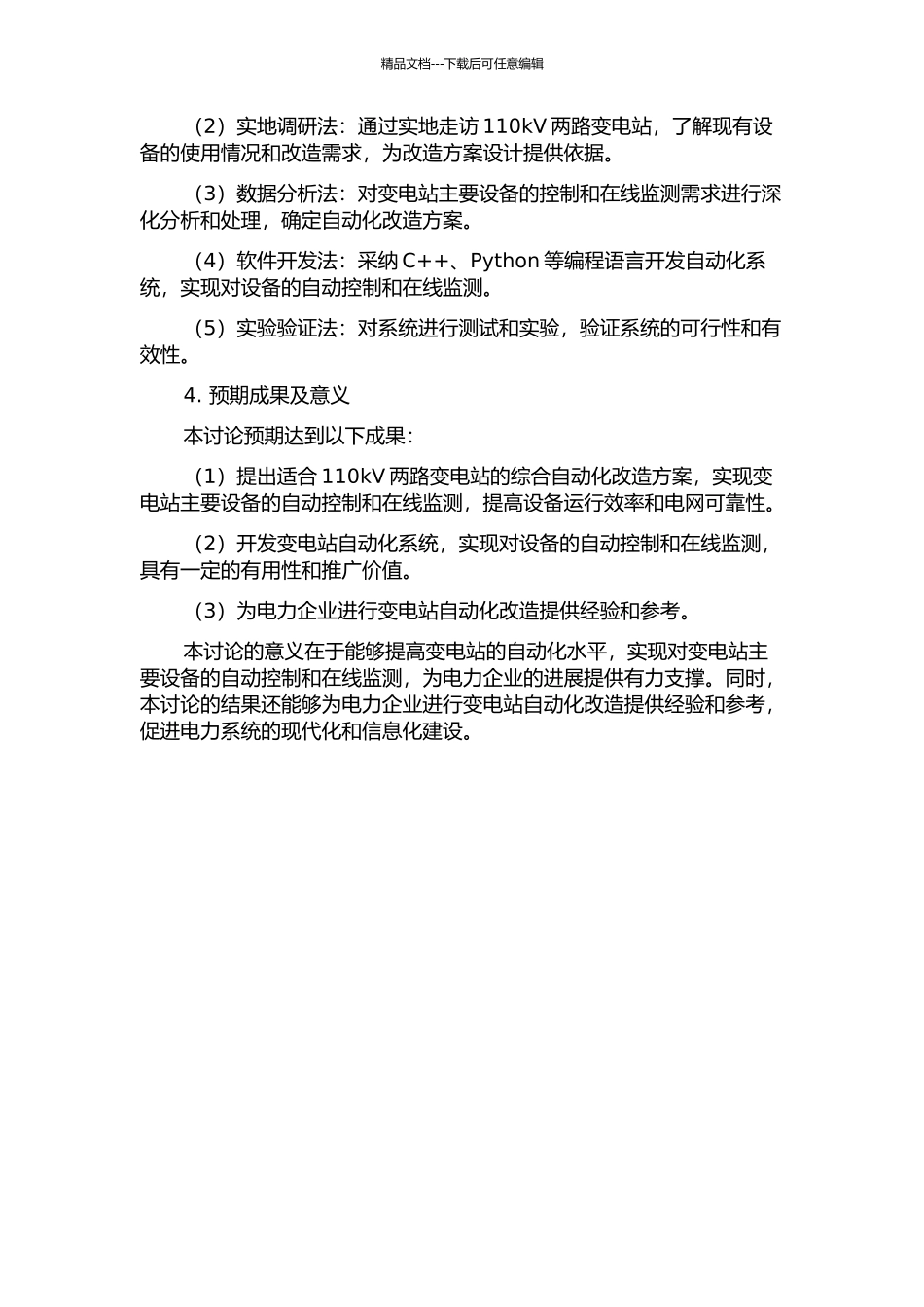 精品文档---下载后可任意编辑

（2）实地调研法：通过实地走访 110kV 两路变电站，了解现有设备的使用情况和改造需求，为改造方案设计提供依据。

（3）数据分析法：对变电站主要设备的控制和在线监测需求进行深化分析和处理，确定自动化改造方案。

（4）软件开发法：采纳 C++、Python 等编程语言开发自动化系统，实现对设备的自动控制和在线监测。

（5）实验验证法：对系统进行测试和实验，验证系统的可行性和有效性。

4. 预期成果及意义

本讨论预期达到以下成果：

（1）提出适合 110kV 两路变电站的综合自动化改造方案，实现变电站主要设备的自动控制和在线监测，提高设备运行效率和电网可靠性。

（2）开发变电站自动化系统，实现对设备的自动控制和在线监测，具有一定的有用性和推广价值。

（3）为电力企业进行变电站自动化改造提供经验和参考。

本讨论的意义在于能够提高变电站的自动化水平，实现对变电站主要设备的自动控制和在线监测，为电力企业的进展提供有力支撑。同时，本讨论的结果还能够为电力企业进行变电站自动化改造提供经验和参考，促进电力系统的现代化和信息化建设。